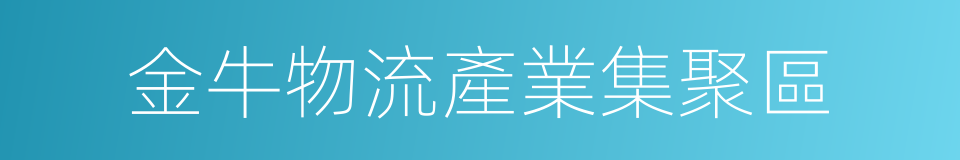 金牛物流產業集聚區